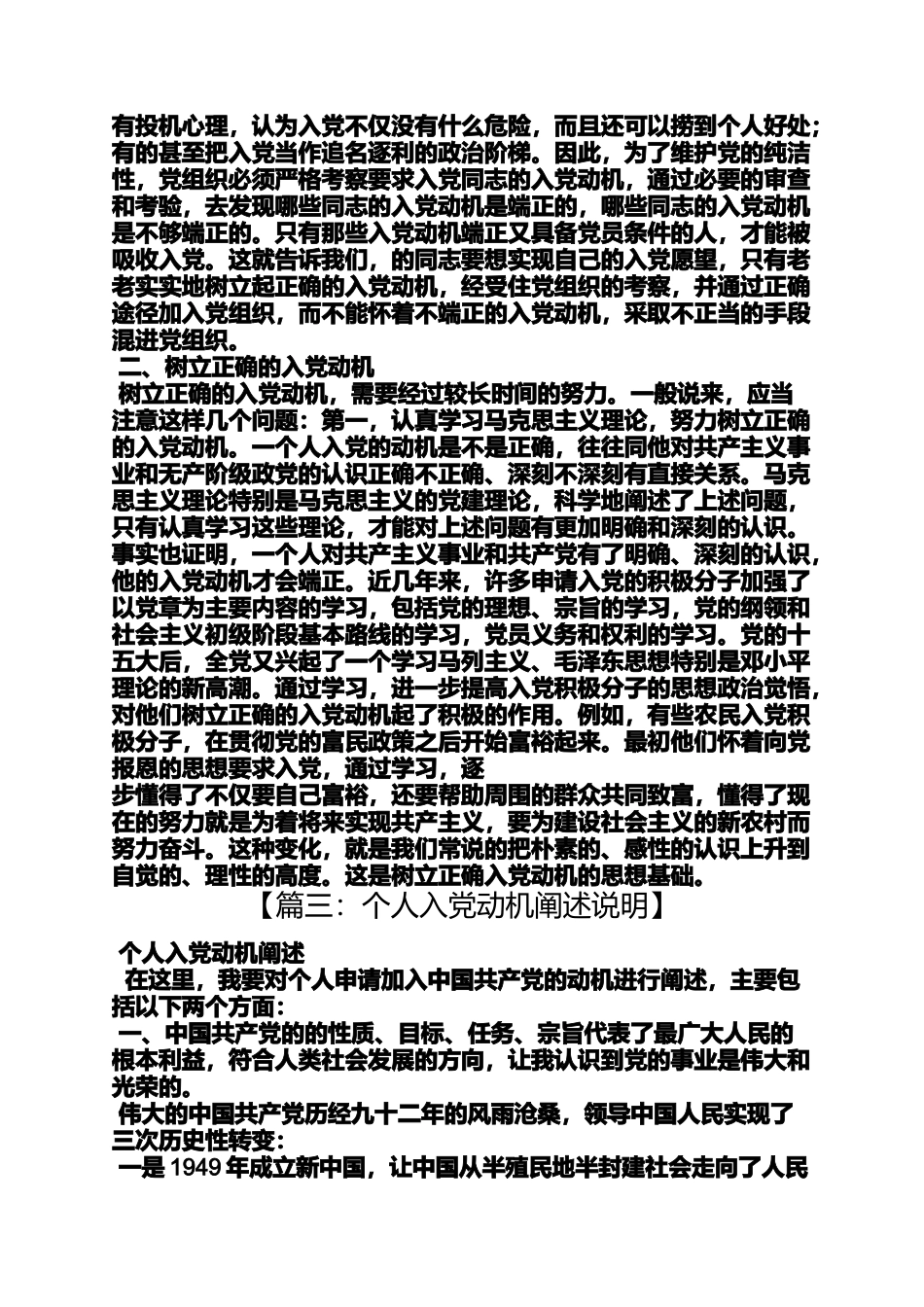 有投机心理，认为入党不仅没有什么危险，而且还可以捞到个人好处；有的甚至把入党当作追名逐利的政治阶梯。因此，为了维护党的纯洁性，党组织必须严格考察要求入党同志的入党动机，通过必要的审查和考验，去发现哪些同志的入党动机是端正的，哪些同志的入党动机是不够端正的。只有那些入党动机端正又具备党员条件的人，才能被吸收入党。这就告诉我们，的同志要想实现自己的入党愿望，只有老老实实地树立起正确的入党动机，经受住党组织的考察，并通过正确途径加入党组织，而不能怀着不端正的入党动机，采取不正当的手段混进党组织。

二、树立正确的入党动机

树立正确的入党动机，需要经过较长时间的努力。一般说来，应当注意这样几个问题：第一，认真学习马克思主义理论，努力树立正确的入党动机。一个人入党的动机是不是正确，往往同他对共产主义事业和无产阶级政党的认识正确不正确、深刻不深刻有直接关系。马克思主义理论特别是马克思主义的党建理论，科学地阐述了上述问题，只有认真学习这些理论，才能对上述问题有更加明确和深刻的认识。事实也证明，一个人对共产主义事业和共产党有了明确、深刻的认识，他的入党动机才会端正。近几年来，许多申请入党的积极分子加强了以党章为主要内容的学习，包括党的理想、宗旨的学习，党的纲领和社会主义初级阶段基本路线的学习，党员义务和权利的学习。党的十五大后，全党又兴起了一个学习马列主义、毛泽东思想特别是邓小平理论的新高潮。通过学习，进一步提高入党积极分子的思想政治觉悟，对他们树立正确的入党动机起了积极的作用。例如，有些农民入党积极分子，在贯彻党的富民政策之后开始富裕起来。最初他们怀着向党报恩的思想要求入党，通过学习，逐
步懂得了不仅要自己富裕，还要帮助周围的群众共同致富，懂得了现在的努力就是为着将来实现共产主义，要为建设社会主义的新农村而努力奋斗。这种变化，就是我们常说的把朴素的、感性的认识上升到自觉的、理性的高度。这是树立正确入党动机的思想基础。

【篇三：个人入党动机阐述说明】

个人入党动机阐述

在这里，我要对个人申请加入中国共产党的动机进行阐述，主要包括以下两个方面：

一、中国共产党的的性质、目标、任务、宗旨代表了最广大人民的根本利益，符合人类社会发展的方向，让我认识到党的事业是伟大和光荣的。

伟大的中国共产党历经九十二年的风雨沧桑，领导中国人民实现了三次历史性转变：

一是 1949 年成立新中国，让中国从半殖民地半封建社会走向了人民